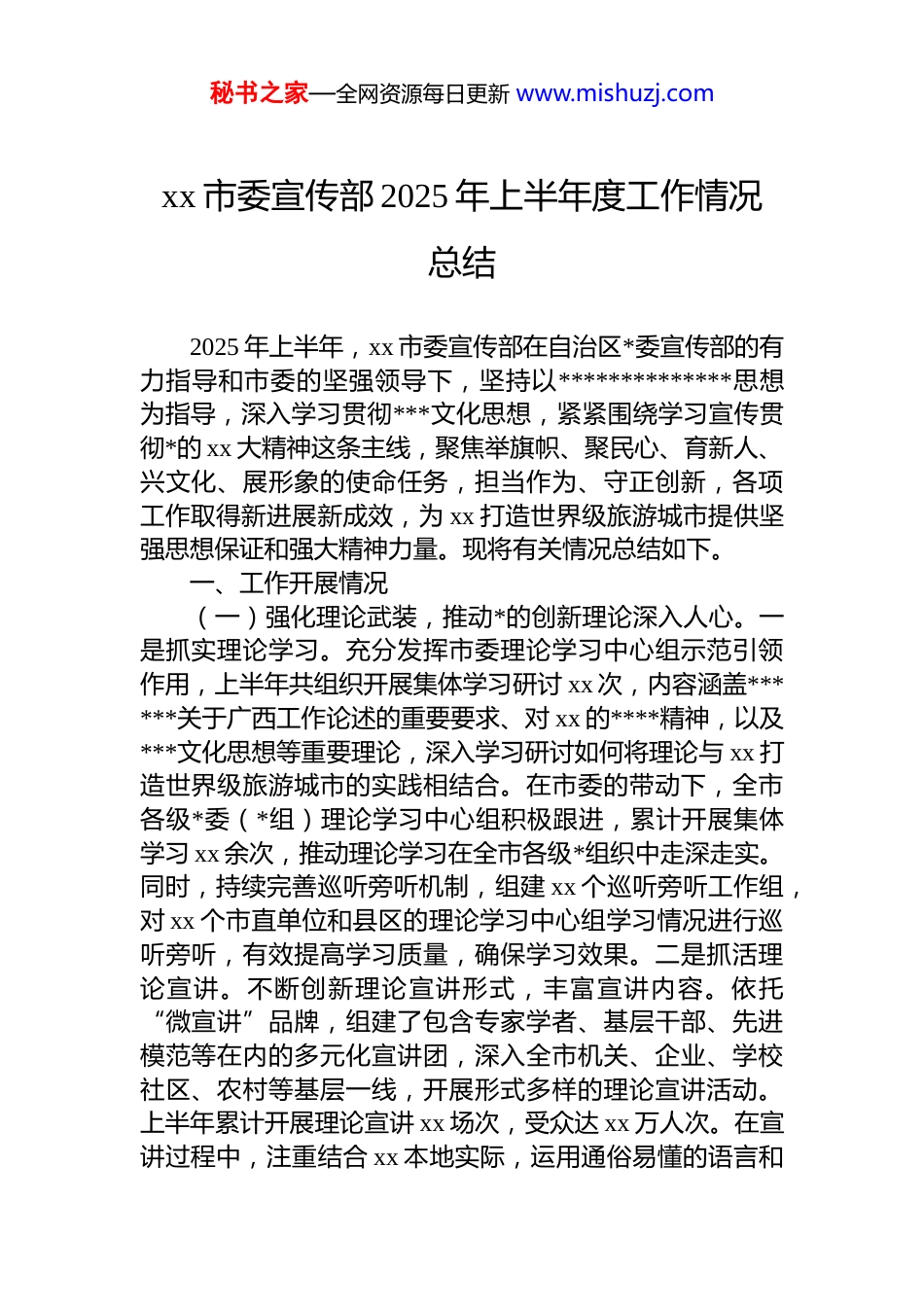 秘书之家—全网资源每日更新 www.mishuzj.com

xx 市委宣传部 2025 年上半年度工作情况总结

2025 年上半年，xx 市委宣传部在自治区*委宣传部的有力指导和市委的坚强领导下，坚持以**************思想为指导，深入学习贯彻***文化思想，紧紧围绕学习宣传贯彻*的 xx 大精神这条主线，聚焦举旗帜、聚民心、育新人、兴文化、展形象的使命任务，担当作为、守正创新，各项工作取得新进展新成效，为 xx 打造世界级旅游城市提供坚强思想保证和强大精神力量。现将有关情况总结如下。

一、工作开展情况

（一）强化理论武装，推动*的创新理论深入人心。一是抓实理论学习。充分发挥市委理论学习中心组示范引领作用，上半年共组织开展集体学习研讨 xx 次，内容涵盖******关于广西工作论述的重要要求、对 xx 的****精神，以及***文化思想等重要理论，深入学习研讨如何将理论与 xx 打造世界级旅游城市的实践相结合。在市委的带动下，全市各级*委（*组）理论学习中心组积极跟进，累计开展集体学习 xx 余次，推动理论学习在全市各级*组织中走深走实。同时，持续完善巡听旁听机制，组建 xx 个巡听旁听工作组，对 xx 个市直单位和县区的理论学习中心组学习情况进行巡听旁听，有效提高学习质量，确保学习效果。二是抓活理论宣讲。不断创新理论宣讲形式，丰富宣讲内容。依托“微宣讲”品牌，组建了包含专家学者、基层干部、先进模范等在内的多元化宣讲团，深入全市机关、企业、学校社区、农村等基层一线，开展形式多样的理论宣讲活动。上半年累计开展理论宣讲 xx 场次，受众达 xx 万人次。在宣讲过程中，注重结合 xx 本地实际，运用通俗易懂的语言和